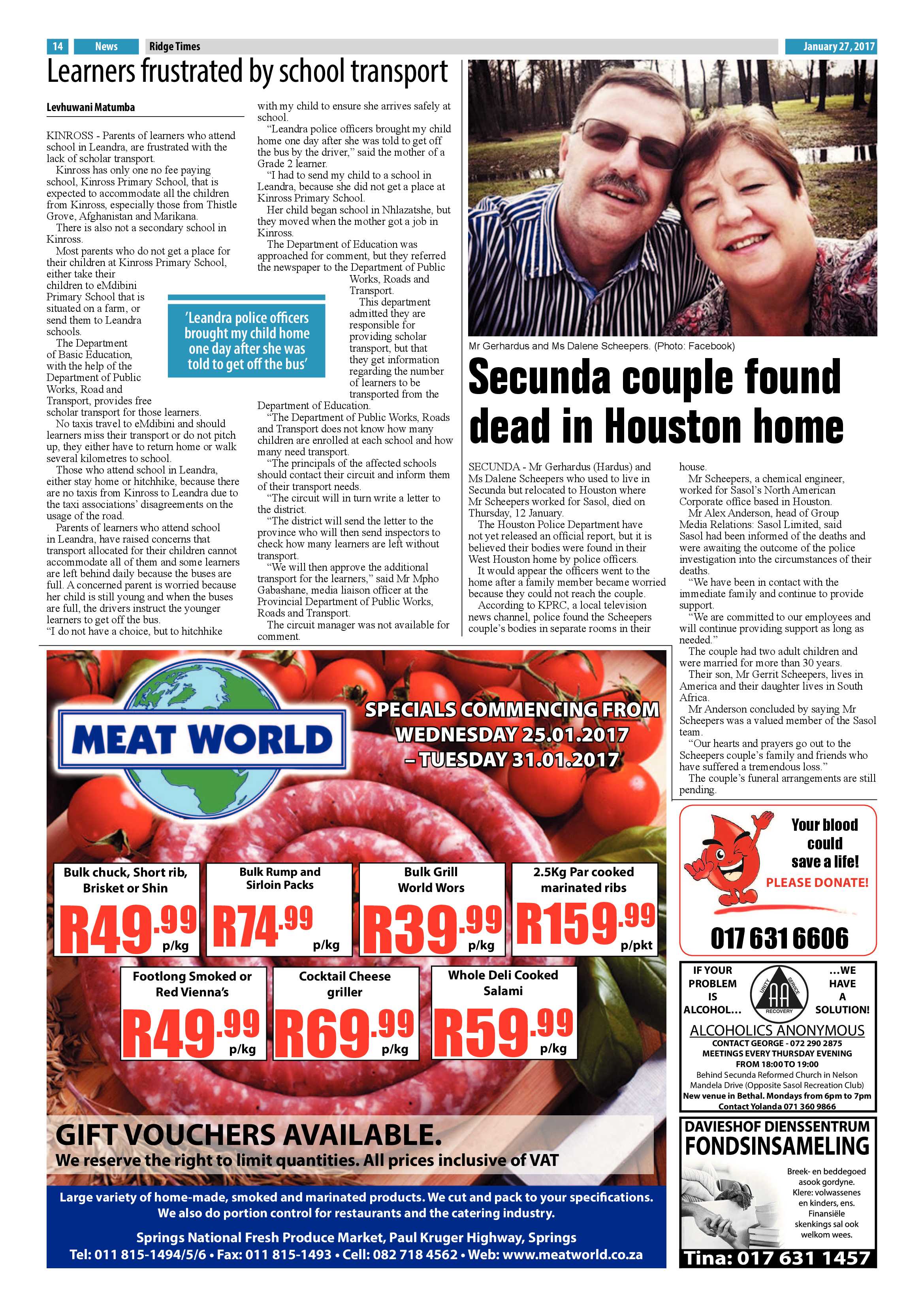 14 News Ridge Times January 27, 2017

Learners frustrated by school transport

Levhuwani Matumba

KINROSS - Parents of learners who attend school in Leandra, are frustrated with the lack of scholar transport.

Kinross has only one no fee paying school, Kinross Primary School, that is expected to accommodate all the children from Kinross, especially those from Thistle Grove, Afghanistan and Marikana.

There is also not a secondary school in Kinross.

Most parents who do not get a place for their children at Kinross Primary School, either take their children to eMdibini Primary School that is situated on a farm, or send them to Leandra schools.

The Department of Basic Education, with the help of the Department of Public Works, Road and Transport, provides free scholar transport for those learners.

No taxis travel to eMdibini and should learners miss their transport or do not pitch up, they either have to return home or walk several kilometres to school.

Those who attend school in Leandra, either stay home or hitchhike, because there are no taxis from Kinross to Leandra due to the taxi associations' disagreements on the usage of the road.

Parents of learners who attend school in Leandra, have raised concerns that transport allocated for their children cannot accommodate all of them and some learners are left behind daily because the buses are full. A concerned parent is worried because her child is still young and when the buses are full, the drivers instruct the younger learners to get off the bus.

"I do not have a choice, but to hitchhike with my child to ensure she arrives safely at school.

"Leandra police officers brought my child home one day after she was told to get off the bus by the driver," said the mother of a Grade 2 learner.

"I had to send my child to a school in Leandra, because she did not get a place at Kinross Primary School.

Her child began school in Nhlazatshe, but they moved when the mother got a job in Kinross.

The Department of Education was approached for comment, but they referred the newspaper to the Department of Public Works, Roads and Transport.

This department admitted they are responsible for providing scholar transport, but that they get information regarding the number of learners to be transported from the Department of Education.

"The Department of Public Works, Roads and Transport does not know how many children are enrolled at each school and how many need transport.

"The principals of the affected schools should contact their circuit and inform them of their transport needs.

"The circuit will in turn write a letter to the district.

"The district will send the letter to the province who will then send inspectors to check how many learners are left without transport.

"We will then approve the additional transport for the learners," said Mr Mpho Gabashane, media liaison officer at the Provincial Department of Public Works, Roads and Transport.

The circuit manager was not available for comment.

'Leandra police officers brought my child home one day after she was told to get off the bus'

Mr Gerhardus and Ms Dalene Scheepers. (Photo: Facebook)

Secunda couple found dead in Houston home

SECUNDA - Mr Gerhardus (Hardus) and Ms Dalene Scheepers who used to live in Secunda but relocated to Houston where Mr Scheepers worked for Sasol, died on Thursday, 12 January.

The Houston Police Department have not yet released an official report, but it is believed their bodies were found in their West Houston home by police officers.

It would appear the officers went to the home after a family member became worried because they could not reach the couple.

According to KPRC, a local television news channel, police found the Scheepers couple's bodies in separate rooms in their house.

Mr Scheepers, a chemical engineer, worked for Sasol's North American Corporate office based in Houston.

Mr Alex Anderson, head of Group Media Relations: Sasol Limited, said Sasol had been informed of the deaths and were awaiting the outcome of the police investigation into the circumstances of their deaths.

"We have been in contact with the immediate family and continue to provide support.

"We are committed to our employees and will continue providing support as long as needed."

The couple had two adult children and were married for more than 30 years.

Their son, Mr Gerrit Scheepers, lives in America and their daughter lives in South Africa.

Mr Anderson concluded by saying Mr Scheepers was a valued member of the Sasol team.

"Our hearts and prayers go out to the Scheepers couple's family and friends who have suffered a tremendous loss."

The couple's funeral arrangements are still pending.

MEAT WORLD

SPECIALS COMMENCING FROM WEDNESDAY 25.01.2017 – TUESDAY 31.01.2017

Bulk chuck, Short rib, Brisket or Shin
R49.99 p/kg

Bulk Rump and Sirloin Packs
R74.99 p/kg

Bulk Grill World Wors
R39.99 p/kg

2.5Kg Par cooked marinated ribs
R159.99 p/pkt

Footlong Smoked or Red Vienna's
R49.99 p/kg

Cocktail Cheese griller
R69.99 p/kg

Whole Deli Cooked Salami
R59.99 p/kg

GIFT VOUCHERS AVAILABLE.
We reserve the right to limit quantities. All prices inclusive of VAT

Large variety of home-made, smoked and marinated products. We cut and pack to your specifications. We also do portion control for restaurants and the catering industry.

Springs National Fresh Produce Market, Paul Kruger Highway, Springs
Tel: 011 815-1494/5/6 • Fax: 011 815-1493 • Cell: 082 718 4562 • Web: www.meatworld.co.za

Your blood could save a life!
PLEASE DONATE!
017 631 6606

IF YOUR PROBLEM IS ALCOHOL...
UNITY SERVICE RECOVERY AA
...WE HAVE A SOLUTION!
ALCOHOLICS ANONYMOUS
CONTACT GEORGE - 072 290 2875
MEETINGS EVERY THURSDAY EVENING FROM 18:00 TO 19:00
Behind Secunda Reformed Church in Nelson Mandela Drive (Opposite Sasol Recreation Club)
New venue in Bethal. Mondays from 6pm to 7pm
Contact Yolanda 071 360 9866

DAVIESHOF DIENSSENTRUM
FONDSINSAMELING
Breek- en beddegoed asook gordyne. Klere: volwassenes en kinders, ens. Finansiële skenkings sal ook welkom wees.
Tina: 017 631 1457